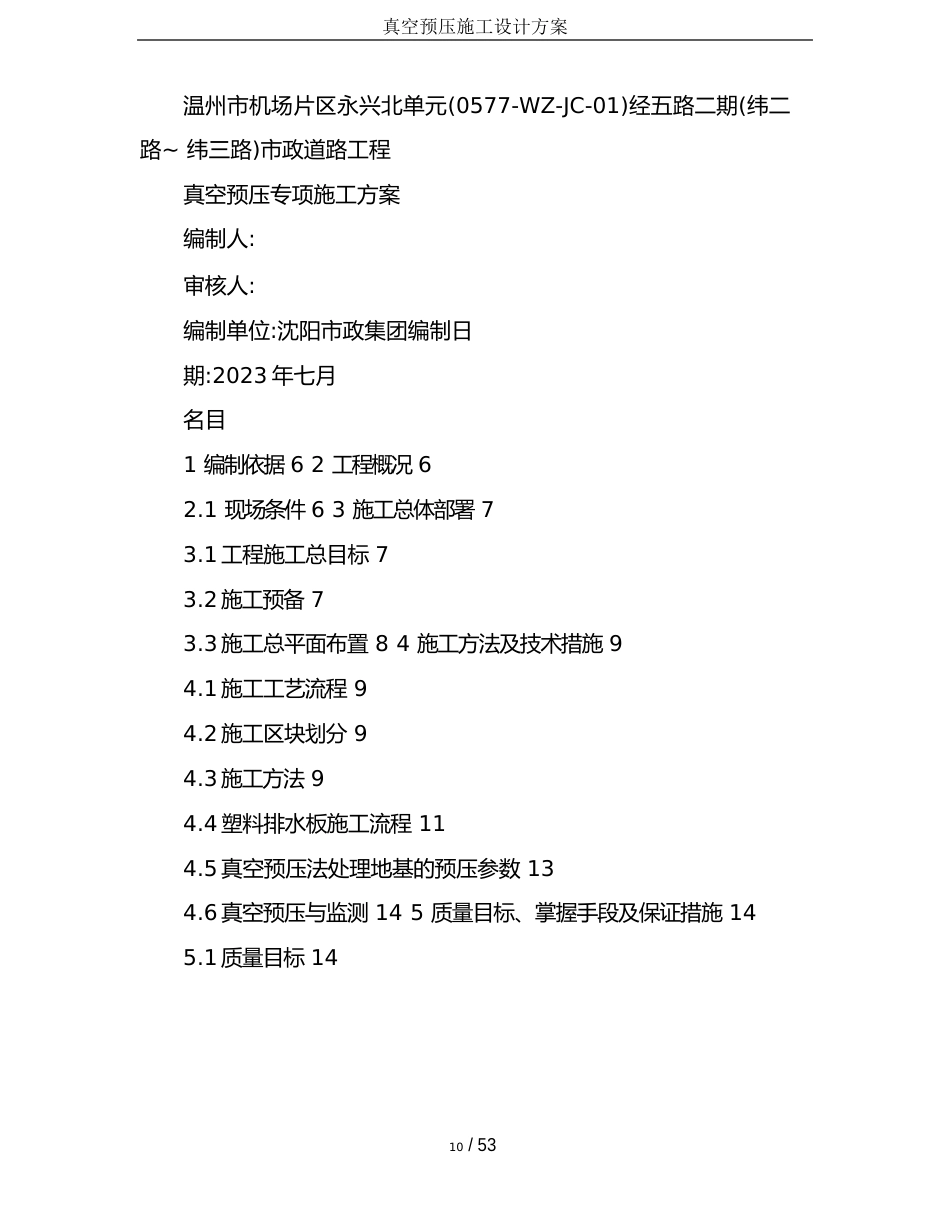 真空预压施工设计方案

温州市机场片区永兴北单元(0577-WZ-JC-01)经五路二期(纬二路~ 纬三路)市政道路工程

真空预压专项施工方案

编制人:

审核人:

编制单位:沈阳市政集团编制日

期:2023 年七月

名目

1 编制依据 6 2 工程概况 6

2.1 现场条件 6 3 施工总体部署 7

3.1 工程施工总目标 7

3.2 施工预备 7

3.3 施工总平面布置 8 4 施工方法及技术措施 9

4.1 施工工艺流程 9

4.2 施工区块划分 9

4.3 施工方法 9

4.4 塑料排水板施工流程 11

4.5 真空预压法处理地基的预压参数 13

4.6 真空预压与监测 14 5 质量目标、掌握手段及保证措施 14

5.1 质量目标 14

10 / 53